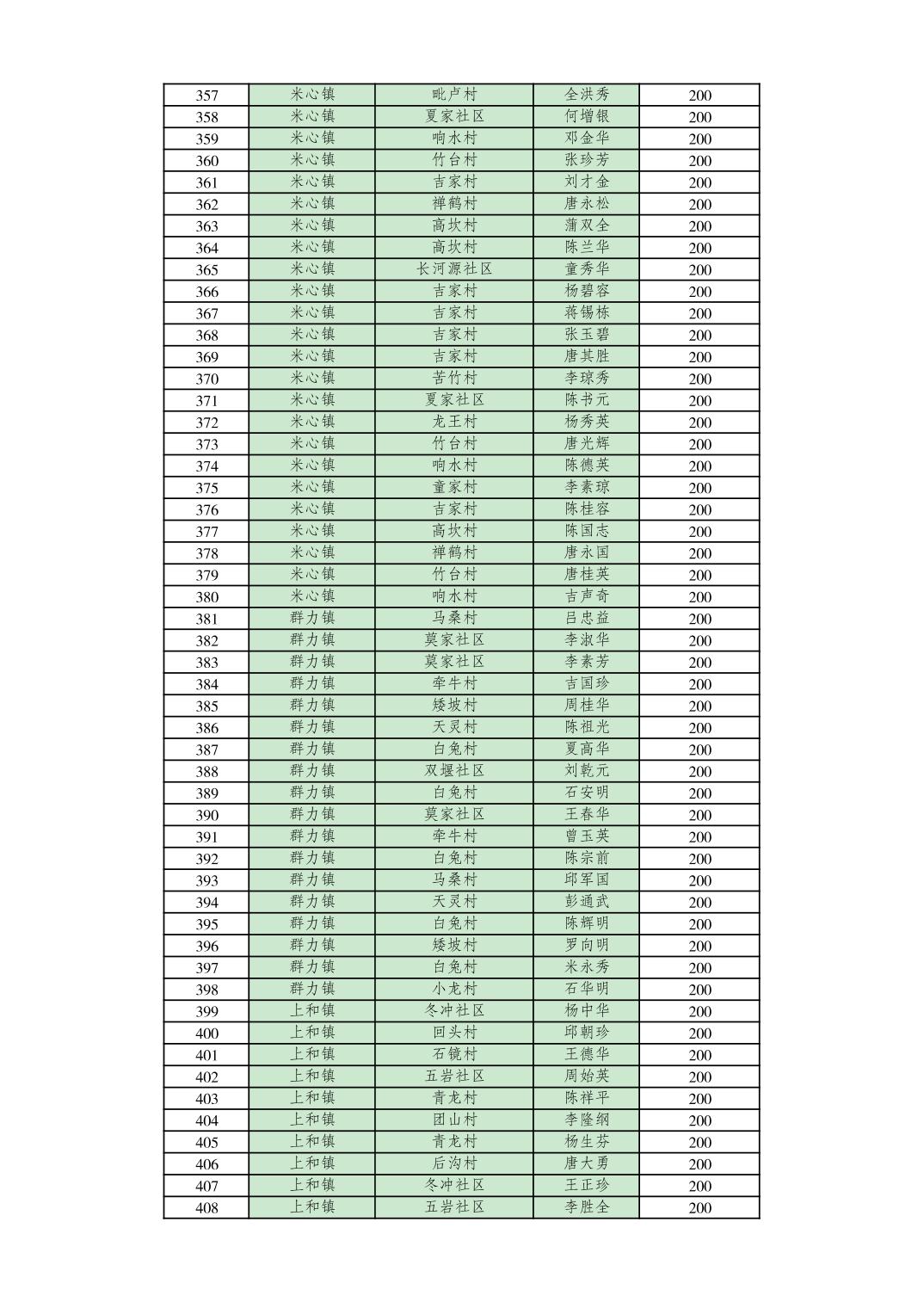 | 357 | 米心镇 | 毗卢村 | 全洪秀 | 200 |
|---|---|---|---|---|
| 358 | 米心镇 | 夏家社区 | 何增银 | 200 |
| 359 | 米心镇 | 响水村 | 邓金华 | 200 |
| 360 | 米心镇 | 竹台村 | 张珍芳 | 200 |
| 361 | 米心镇 | 吉家村 | 刘才金 | 200 |
| 362 | 米心镇 | 禅鹤村 | 唐永松 | 200 |
| 363 | 米心镇 | 高坎村 | 蒲双全 | 200 |
| 364 | 米心镇 | 高坎村 | 陈兰华 | 200 |
| 365 | 米心镇 | 长河源社区 | 童秀华 | 200 |
| 366 | 米心镇 | 吉家村 | 杨碧容 | 200 |
| 367 | 米心镇 | 吉家村 | 蒋锡栋 | 200 |
| 368 | 米心镇 | 吉家村 | 张玉碧 | 200 |
| 369 | 米心镇 | 吉家村 | 唐其胜 | 200 |
| 370 | 米心镇 | 苦竹村 | 李琼秀 | 200 |
| 371 | 米心镇 | 夏家社区 | 陈书元 | 200 |
| 372 | 米心镇 | 龙王村 | 杨秀英 | 200 |
| 373 | 米心镇 | 竹台村 | 唐光辉 | 200 |
| 374 | 米心镇 | 响水村 | 陈德英 | 200 |
| 375 | 米心镇 | 童家村 | 李素琼 | 200 |
| 376 | 米心镇 | 吉家村 | 陈桂容 | 200 |
| 377 | 米心镇 | 高坎村 | 陈国志 | 200 |
| 378 | 米心镇 | 禅鹤村 | 唐永国 | 200 |
| 379 | 米心镇 | 竹台村 | 唐桂英 | 200 |
| 380 | 米心镇 | 响水村 | 吉声奇 | 200 |
| 381 | 群力镇 | 马桑村 | 吕忠益 | 200 |
| 382 | 群力镇 | 莫家社区 | 李淑华 | 200 |
| 383 | 群力镇 | 莫家社区 | 李素芳 | 200 |
| 384 | 群力镇 | 牵牛村 | 吉国珍 | 200 |
| 385 | 群力镇 | 矮坡村 | 周桂华 | 200 |
| 386 | 群力镇 | 天灵村 | 陈祖光 | 200 |
| 387 | 群力镇 | 白兔村 | 夏高华 | 200 |
| 388 | 群力镇 | 双堰社区 | 刘乾元 | 200 |
| 389 | 群力镇 | 白兔村 | 石安明 | 200 |
| 390 | 群力镇 | 莫家社区 | 王春华 | 200 |
| 391 | 群力镇 | 牵牛村 | 曾玉英 | 200 |
| 392 | 群力镇 | 白兔村 | 陈宗前 | 200 |
| 393 | 群力镇 | 马桑村 | 邱军国 | 200 |
| 394 | 群力镇 | 天灵村 | 彭通武 | 200 |
| 395 | 群力镇 | 白兔村 | 陈辉明 | 200 |
| 396 | 群力镇 | 矮坡村 | 罗向明 | 200 |
| 397 | 群力镇 | 白兔村 | 米永秀 | 200 |
| 398 | 群力镇 | 小龙村 | 石华明 | 200 |
| 399 | 上和镇 | 冬冲社区 | 杨中华 | 200 |
| 400 | 上和镇 | 回头村 | 邱朝珍 | 200 |
| 401 | 上和镇 | 石镜村 | 王德华 | 200 |
| 402 | 上和镇 | 五岩社区 | 周始英 | 200 |
| 403 | 上和镇 | 青龙村 | 陈祥平 | 200 |
| 404 | 上和镇 | 团山村 | 李隆纲 | 200 |
| 405 | 上和镇 | 青龙村 | 杨生芬 | 200 |
| 406 | 上和镇 | 后沟村 | 唐大勇 | 200 |
| 407 | 上和镇 | 冬冲社区 | 王正珍 | 200 |
| 408 | 上和镇 | 五岩社区 | 李胜全 | 200 |